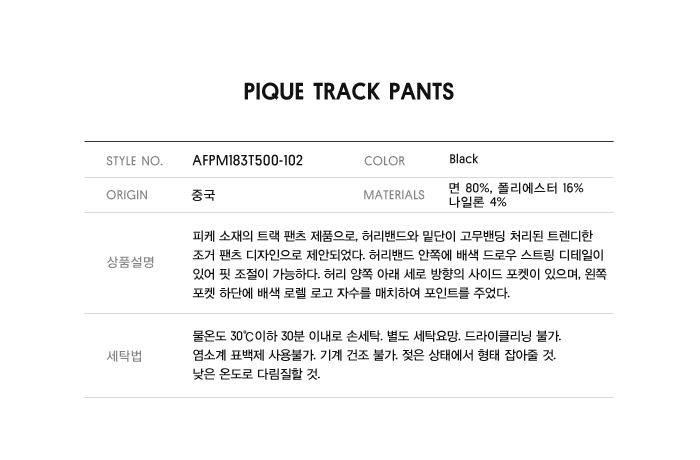 PIQUE TRACK PANTS

STYLE NO.
AFPM183T500-102
COLOR
Black

ORIGIN
중국
MATERIALS
면 80%, 폴리에스터 16%
나일론 4%

상품설명
피케 소재의 트랙 팬츠 제품으로, 허리밴드와 밑단이 고무밴딩 처리된 트렌디한 조거 팬츠 디자인으로 제안되었다. 허리밴드 안쪽에 배색 드로우 스트링 디테일이 있어 핏 조절이 가능하다. 허리 양쪽 아래 세로 방향의 사이드 포켓이 있으며, 왼쪽 포켓 하단에 배색 로렐 로고 자수를 매치하여 포인트를 주었다.

세탁법
물온도 30℃이하 30분 이내로 손세탁. 별도 세탁요망. 드라이클리닝 불가.
염소계 표백제 사용불가. 기계 건조 불가. 젖은 상태에서 형태 잡아줄 것.
낮은 온도로 다림질할 것.